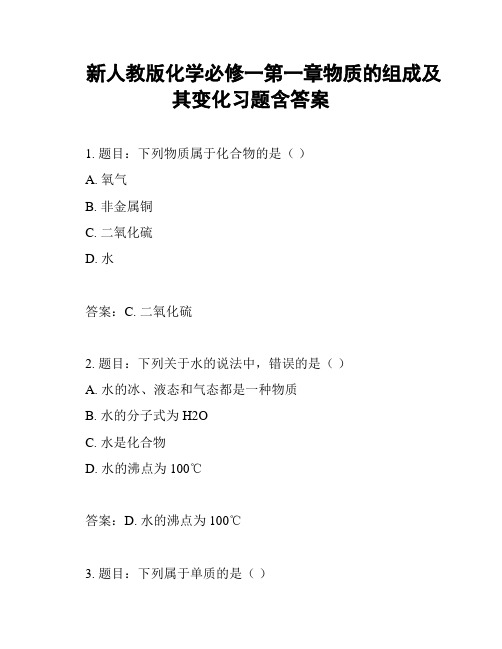 新人教版化学必修一第一章物质的组成及其变化习题含答案

1. 题目：下列物质属于化合物的是（ ）

A. 氧气

B. 非金属铜

C. 二氧化硫

D. 水

答案：C. 二氧化硫

2. 题目：下列关于水的说法中，错误的是（ ）

A. 水的冰、液态和气态都是一种物质

B. 水的分子式为 H2O

C. 水是化合物

D. 水的沸点为 100℃

答案：D. 水的沸点为 100℃

3. 题目：下列属于单质的是（ ）